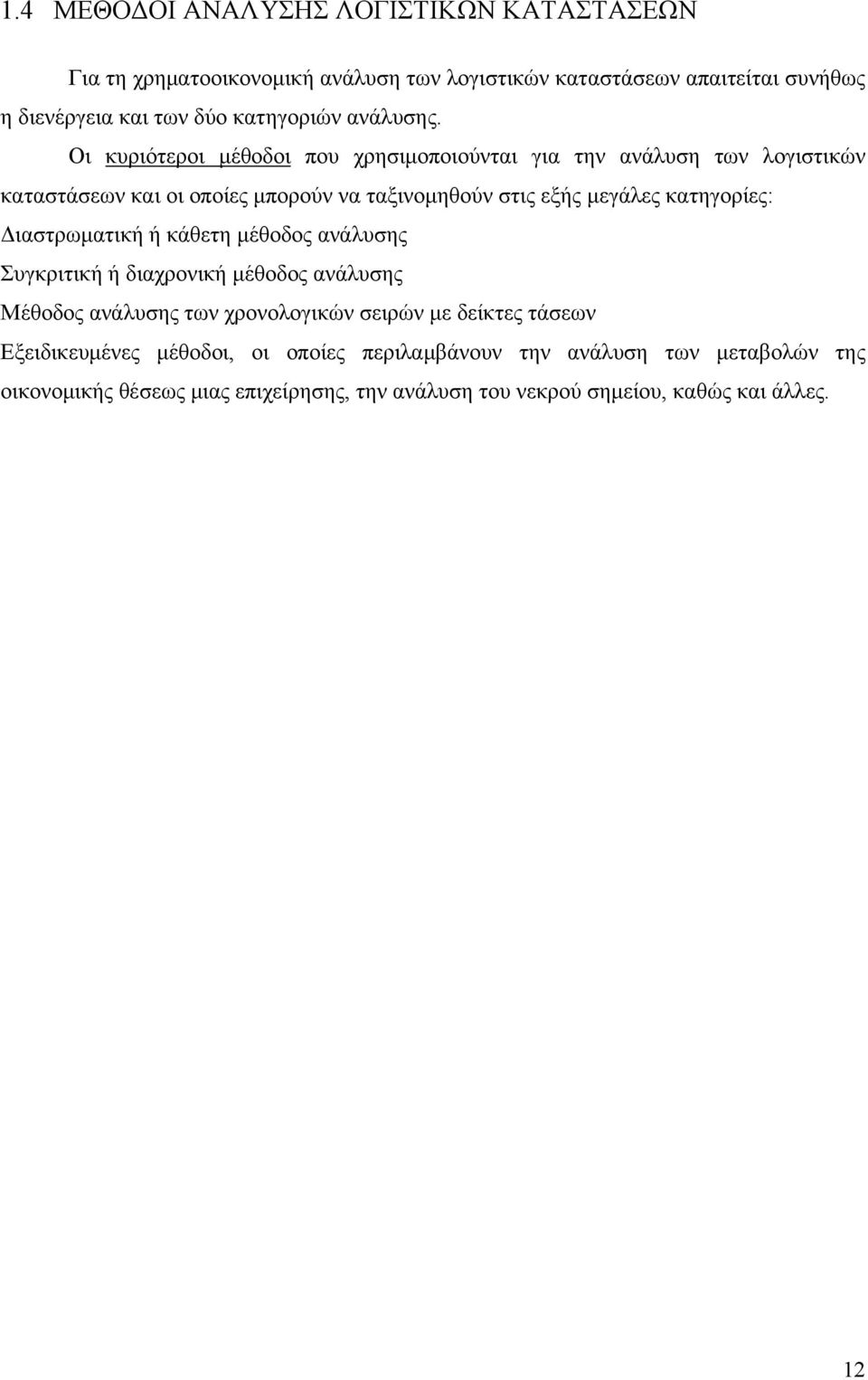 1.4 ΜΕΘΟΔΟΙ ΑΝΑΛΥΣΗΣ ΛΟΓΙΣΤΙΚΩΝ ΚΑΤΑΣΤΑΣΕΩΝ

Για τη χρηματοοικονομική ανάλυση των λογιστικών καταστάσεων απαιτείται συνήθως η διενέργεια και των δύο κατηγοριών ανάλυσης.

Οι κυριότεροι μέθοδοι που χρησιμοποιούνται για την ανάλυση των λογιστικών καταστάσεων και οι οποίες μπορούν να ταξινομηθούν στις εξής μεγάλες κατηγορίες:

Διαστρωματική ή κάθετη μέθοδος ανάλυσης

Συγκριτική ή διαχρονική μέθοδος ανάλυσης

Μέθοδος ανάλυσης των χρονολογικών σειρών με δείκτες τάσεων

Εξειδικευμένες μέθοδοι, οι οποίες περιλαμβάνουν την ανάλυση των μεταβολών της οικονομικής θέσεως μιας επιχείρησης, την ανάλυση του νεκρού σημείου, καθώς και άλλες.

12